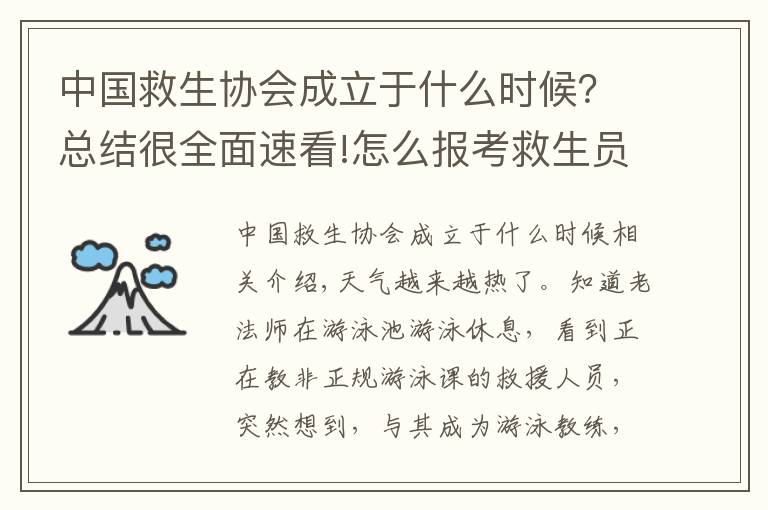 中国救生协会成立于什么时候？总结很全面速看!怎么报考救生员

中国救生协会成立于什么时候相关介绍，天气越来越热了。知道老法师在游泳池游泳休息，看到正在教非正规游泳课的救援人员，突然想到，与其成为游泳教练，